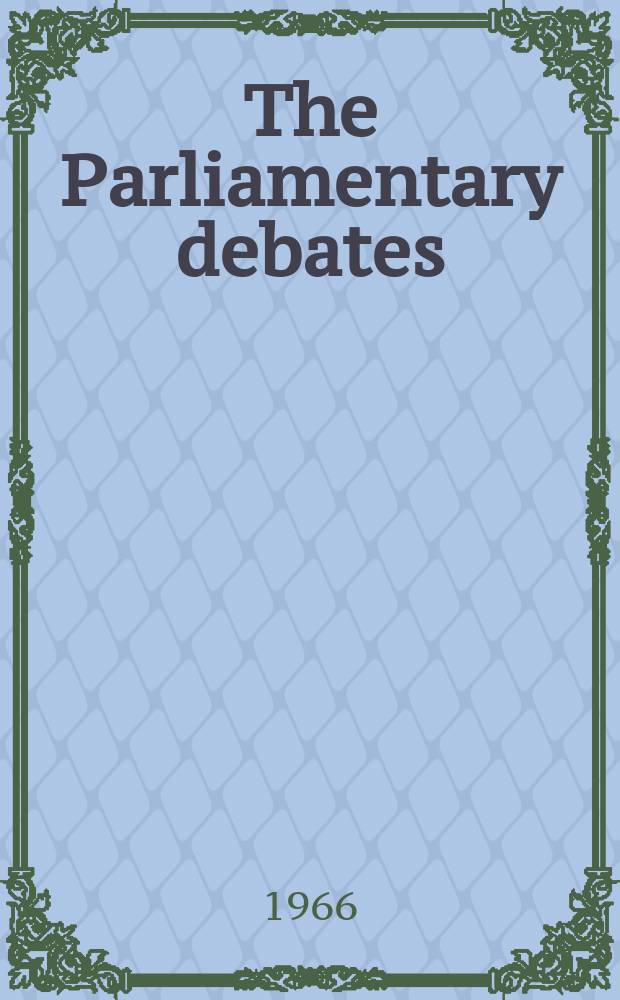 The Parliamentary debates

1966